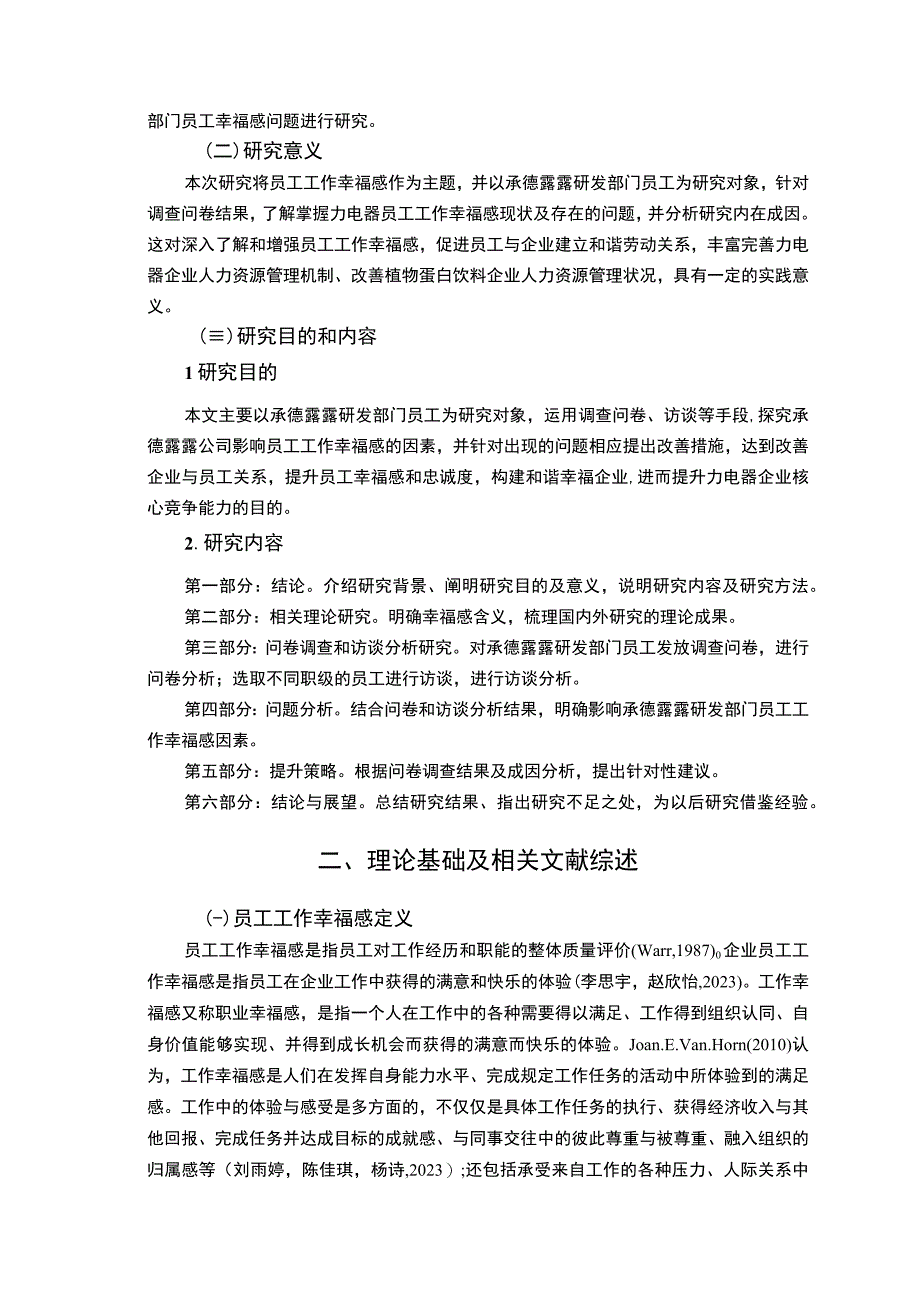 部门员工幸福感问题进行研究。

(二)研究意义

本次研究将员工工作幸福感作为主题，并以承德露露研发部门员工为研究对象，针对调查问卷结果，了解掌握力电器员工工作幸福感现状及存在的问题，并分析研究内在成因。这对深入了解和增强员工工作幸福感，促进员工与企业建立和谐劳动关系，丰富完善力电器企业人力资源管理机制、改善植物蛋白饮料企业人力资源管理状况，具有一定的实践意义。

(≡)研究目的和内容

1 研究目的

本文主要以承德露露研发部门员工为研究对象，运用调查问卷、访谈等手段,探究承德露露公司影响员工工作幸福感的因素，并针对出现的问题相应提出改善措施，达到改善企业与员工关系，提升员工幸福感和忠诚度，构建和谐幸福企业,进而提升力电器企业核心竞争能力的目的。

2. 研究内容

第一部分：结论。介绍研究背景、阐明研究目的及意义，说明研究内容及研究方法。

第二部分：相关理论研究。明确幸福感含义，梳理国内外研究的理论成果。

第三部分：问卷调查和访谈分析研究。对承德露露研发部门员工发放调查问卷，进行问卷分析；选取不同职级的员工进行访谈，进行访谈分析。

第四部分：问题分析。结合问卷和访谈分析结果，明确影响承德露露研发部门员工工作幸福感因素。

第五部分：提升策略。根据问卷调查结果及成因分析，提出针对性建议。

第六部分：结论与展望。总结研究结果、指出研究不足之处，为以后研究借鉴经验。

二、理论基础及相关文献综述

(-)员工工作幸福感定义

员工工作幸福感是指员工对工作经历和职能的整体质量评价(Warr,1987)$_0$企业员工工作幸福感是指员工在企业工作中获得的满意和快乐的体验(李思宇，赵欣怡,2023)。工作幸福感又称职业幸福感，是指一个人在工作中的各种需要得以满足、工作得到组织认同、自身价值能够实现、并得到成长机会而获得的满意而快乐的体验。Joan.E.Van.Horn(2010)认为，工作幸福感是人们在发挥自身能力水平、完成规定工作任务的活动中所体验到的满足感。工作中的体验与感受是多方面的，不仅仅是具体工作任务的执行、获得经济收入与其他回报、完成任务并达成目标的成就感、与同事交往中的彼此尊重与被尊重、融入组织的归属感等（刘雨婷，陈佳琪，杨诗,2023）;还包括承受来自工作的各种压力、人际关系中